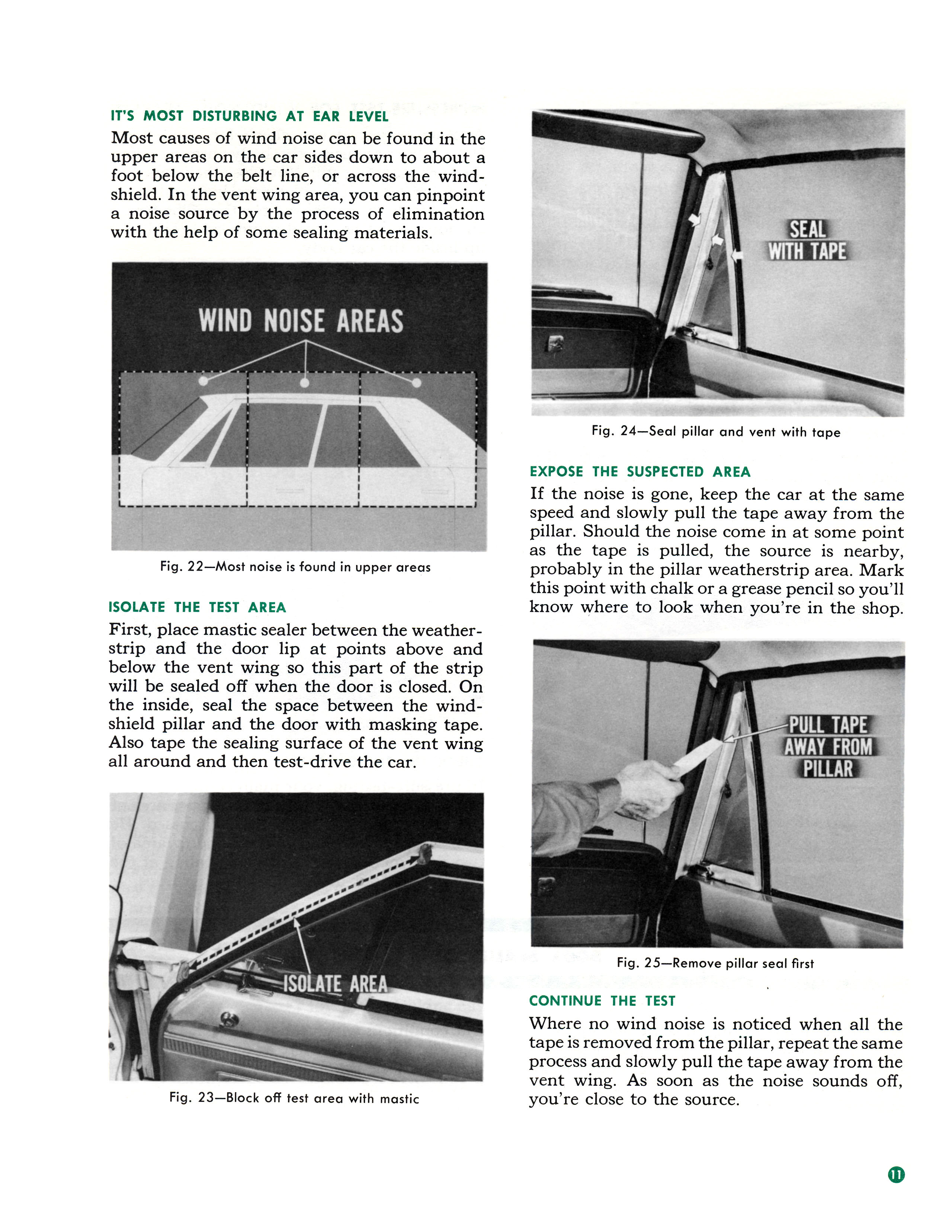 IT'S MOST DISTURBING AT EAR LEVEL

Most causes of wind noise can be found in the upper areas on the car sides down to about a foot below the belt line, or across the windshield. In the vent wing area, you can pinpoint a noise source by the process of elimination with the help of some sealing materials.

WIND NOISE AREAS

Fig. 22—Most noise is found in upper areas

ISOLATE THE TEST AREA

First, place mastic sealer between the weatherstrip and the door lip at points above and below the vent wing so this part of the strip will be sealed off when the door is closed. On the inside, seal the space between the windshield pillar and the door with masking tape. Also tape the sealing surface of the vent wing all around and then test-drive the car.

ISOLATE AREA

Fig. 23—Block off test area with mastic

SEAL WITH TAPE

Fig. 24—Seal pillar and vent with tape

EXPOSE THE SUSPECTED AREA

If the noise is gone, keep the car at the same speed and slowly pull the tape away from the pillar. Should the noise come in at some point as the tape is pulled, the source is nearby, probably in the pillar weatherstrip area. Mark this point with chalk or a grease pencil so you'll know where to look when you're in the shop.

PULL TAPE AWAY FROM PILLAR

Fig. 25—Remove pillar seal first

CONTINUE THE TEST

Where no wind noise is noticed when all the tape is removed from the pillar, repeat the same process and slowly pull the tape away from the vent wing. As soon as the noise sounds off, you're close to the source.

11